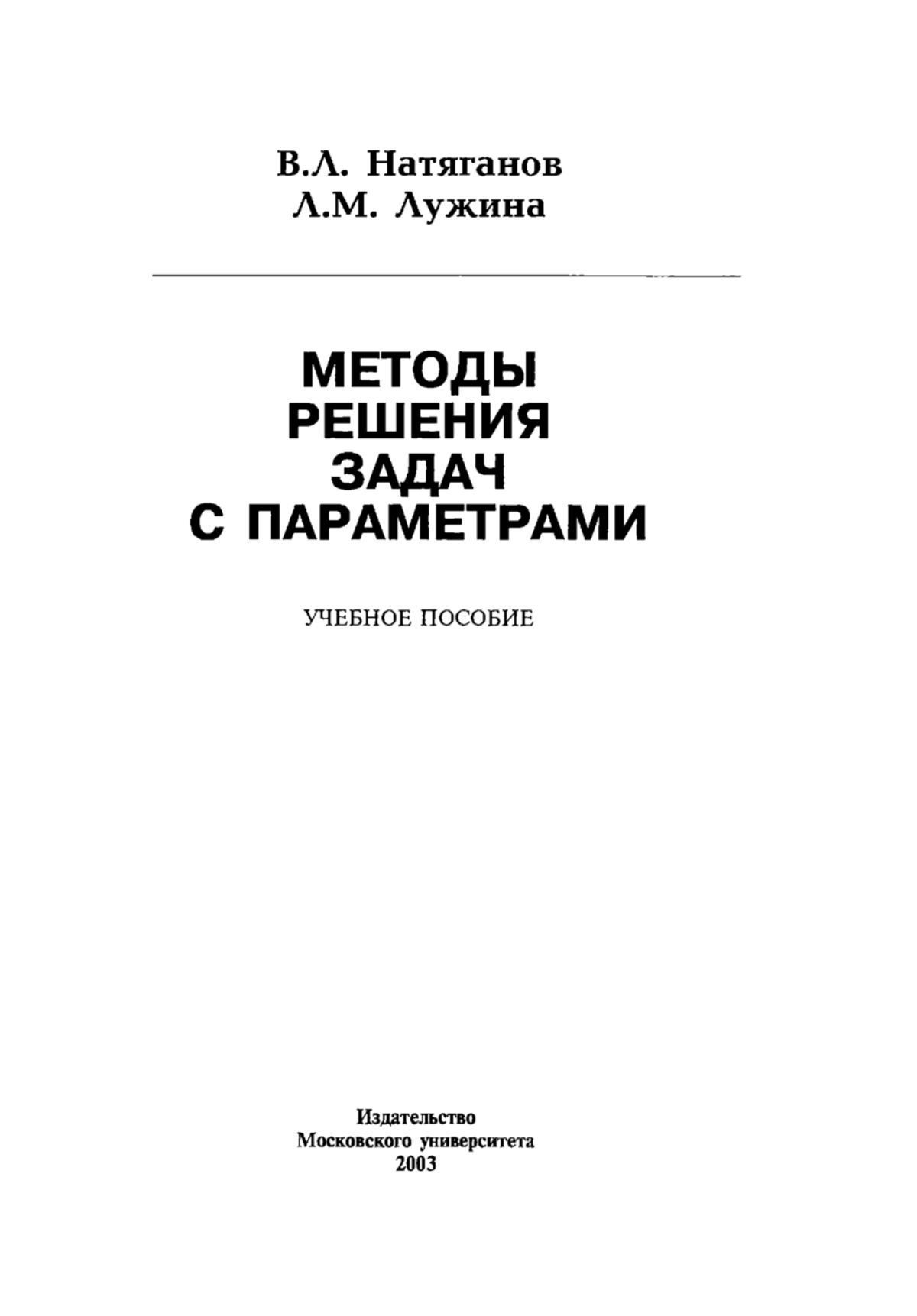 В.Л. Натяганов
Л.М. Лужина

МЕТОДЫ
РЕШЕНИЯ
ЗАДАЧ
С ПАРАМЕТРАМИ

УЧЕБНОЕ ПОСОБИЕ

Издательство
Московского университета
2003